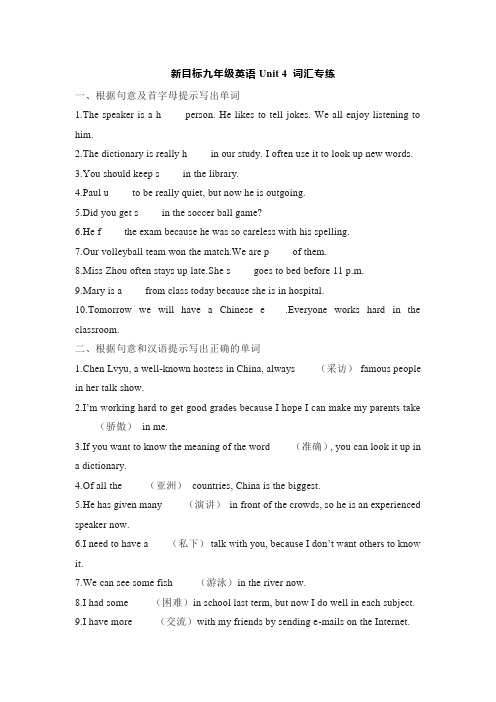 新目标九年级英语 Unit 4 词汇专练

一、根据句意及首字母提示写出单词

1.The speaker is a h person. He likes to tell jokes. We all enjoy listening to him.

2.The dictionary is really h in our study. I often use it to look up new words.

3.You should keep s in the library.

4.Paul u to be really quiet, but now he is outgoing.

5.Did you get s in the soccer ball game?

6.He f the exam because he was so careless with his spelling.

7.Our volleyball team won the match.We are p of them.

8.Miss Zhou often stays up late.She s goes to bed before 11 p.m.

9.Mary is a from class today because she is in hospital.

10.Tomorrow we will have a Chinese e .Everyone works hard in the classroom.

二、根据句意和汉语提示写出正确的单词

1.Chen Lvyu, a well-known hostess in China, always （采访） famous people in her talk show.

2.I'm working hard to get good grades because I hope I can make my parents take （骄傲） in me.

3.If you want to know the meaning of the word （准确）, you can look it up in a dictionary.

4.Of all the （亚洲） countries, China is the biggest.

5.He has given many （演讲） in front of the crowds, so he is an experienced speaker now.

6.I need to have a （私下） talk with you, because I don't want others to know it.

7.We can see some fish （游泳）in the river now.

8.I had some （困难）in school last term, but now I do well in each subject.

9.I have more （交流）with my friends by sending e-mails on the Internet.